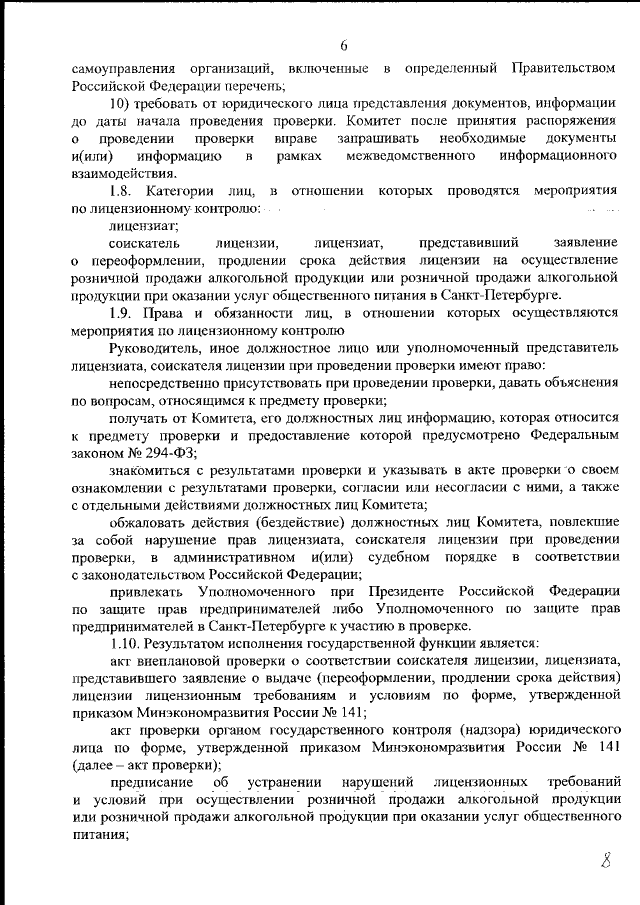 6

самоуправления организаций, включенные в определенный Правительством Российской Федерации перечень;

10) требовать от юридического лица представления документов, информации до даты начала проведения проверки. Комитет после принятия распоряжения о проведении проверки вправе запрашивать необходимые документы и(или) информацию в рамках межведомственного информационного взаимодействия.

1.8. Категории лиц, в отношении которых проводятся мероприятия по лицензионному контролю:

лицензиат;

соискатель лицензии, лицензиат, представивший заявление о переоформлении, продлении срока действия лицензии на осуществление розничной продажи алкогольной продукции или розничной продажи алкогольной продукции при оказании услуг общественного питания в Санкт-Петербурге.

1.9. Права и обязанности лиц, в отношении которых осуществляются мероприятия по лицензионному контролю

Руководитель, иное должностное лицо или уполномоченный представитель лицензиата, соискателя лицензии при проведении проверки имеют право:

непосредственно присутствовать при проведении проверки, давать объяснения по вопросам, относящимся к предмету проверки;

получать от Комитета, его должностных лиц информацию, которая относится к предмету проверки и предоставление которой предусмотрено Федеральным законом № 294-ФЗ;

знакомиться с результатами проверки и указывать в акте проверки о своем ознакомлении с результатами проверки, согласии или несогласии с ними, а также с отдельными действиями должностных лиц Комитета;

обжаловать действия (бездействие) должностных лиц Комитета, повлекшие за собой нарушение прав лицензиата, соискателя лицензии при проведении проверки, в административном и(или) судебном порядке в соответствии с законодательством Российской Федерации;

привлекать Уполномоченного при Президенте Российской Федерации по защите прав предпринимателей либо Уполномоченного по защите прав предпринимателей в Санкт-Петербурге к участию в проверке.

1.10. Результатом исполнения государственной функции является:

акт внеплановой проверки о соответствии соискателя лицензии, лицензиата, представившего заявление о выдаче (переоформлении, продлении срока действия) лицензии лицензионным требованиям и условиям по форме, утвержденной приказом Минэкономразвития России № 141;

акт проверки органом государственного контроля (надзора) юридического лица по форме, утвержденной приказом Минэкономразвития России № 141 (далее – акт проверки);

предписание об устранении нарушений лицензионных требований и условий при осуществлении розничной продажи алкогольной продукции или розничной продажи алкогольной продукции при оказании услуг общественного питания;

8